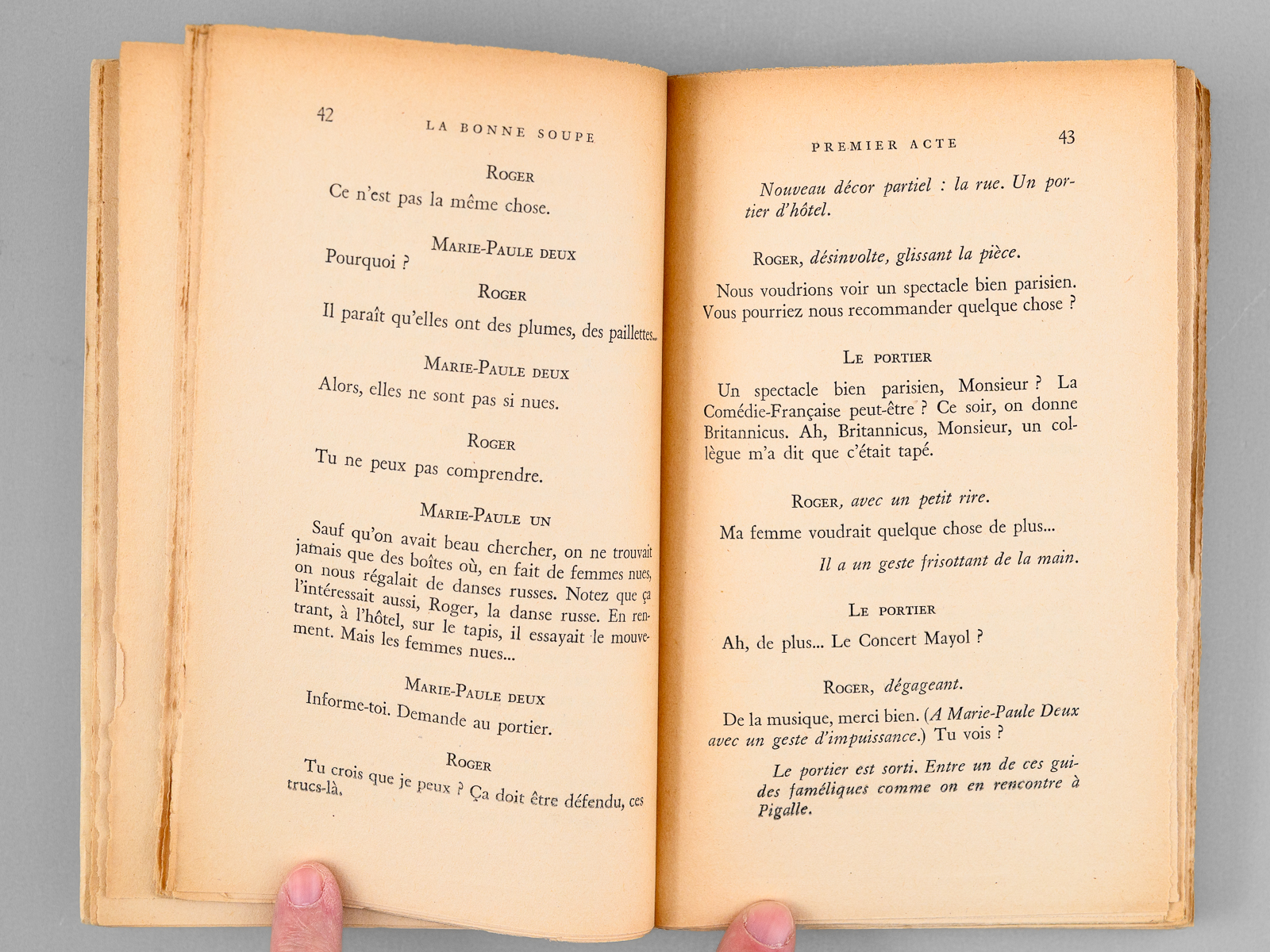 42 LA BONNE SOUPE

ROGER
Ce n'est pas la même chose.

MARIE-PAULE DEUX
Pourquoi ?

ROGER
Il paraît qu'elles ont des plumes, des paillettes...

MARIE-PAULE DEUX
Alors, elles ne sont pas si nues.

ROGER
Tu ne peux pas comprendre.

MARIE-PAULE UN
Sauf qu'on avait beau chercher, on ne trouvait jamais que des boîtes où, en fait de femmes nues, on nous régalait de danses russes. Notez que ça l'intéressait aussi, Roger, la danse russe. En rentrant, à l'hôtel, sur le tapis, il essayait le mouvement. Mais les femmes nues...

MARIE-PAULE DEUX
Informe-toi. Demande au portier.

ROGER
Tu crois que je peux ? Ça doit être défendu, ces trucs-là.

PREMIER ACTE 43

Nouveau décor partiel : la rue. Un portier d'hôtel.

ROGER, désinvolte, glissant la pièce.

Nous voudrions voir un spectacle bien parisien. Vous pourriez nous recommander quelque chose ?

LE PORTIER
Un spectacle bien parisien, Monsieur ? La Comédie-Française peut-être ? Ce soir, on donne Britannicus. Ah, Britannicus, Monsieur, un collègue m'a dit que c'était tapé.

ROGER, avec un petit rire.
Ma femme voudrait quelque chose de plus...
Il a un geste frisottant de la main.

LE PORTIER
Ah, de plus... Le Concert Mayol ?

ROGER, dégageant.
De la musique, merci bien. (A Marie-Paule Deux avec un geste d'impuissance.) Tu vois ?

Le portier est sorti. Entre un de ces guides faméliques comme on en rencontre à Pigalle.